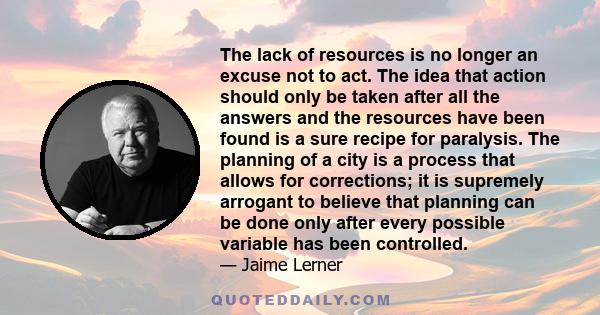 The lack of resources is no longer an excuse not to act. The idea that action should only be taken after all the answers and the resources have been found is a sure recipe for paralysis. The planning of a city is a process that allows for corrections; it is supremely arrogant to believe that planning can be done only after every possible variable has been controlled.
— Jaime Lerner

QUOTEDDAILY.COM